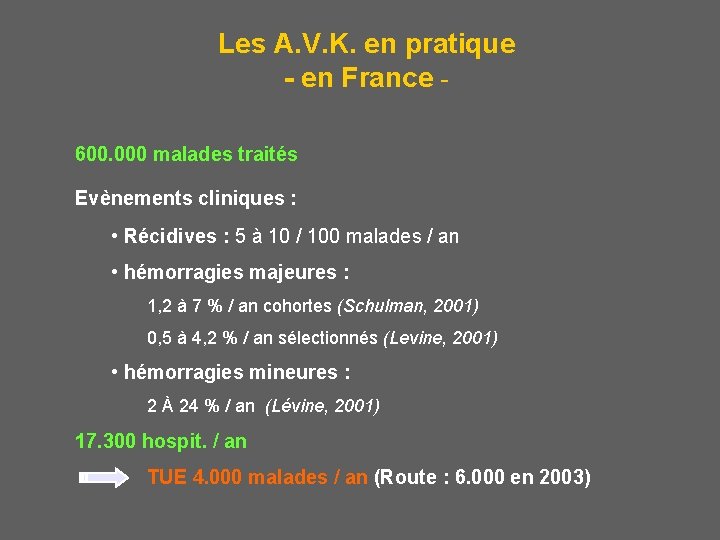 Les A.V.K. en pratique
- en France -

600.000 malades traités

Evènements cliniques :

• Récidives : 5 à 10 / 100 malades / an

• hémorragies majeures :

1,2 à 7 % / an cohortes (Schulman, 2001)

0,5 à 4,2 % / an sélectionnés (Levine, 2001)

• hémorragies mineures :

2 À 24 % / an (Lévine, 2001)

17.300 hospit. / an

TUE 4.000 malades / an (Route : 6.000 en 2003)